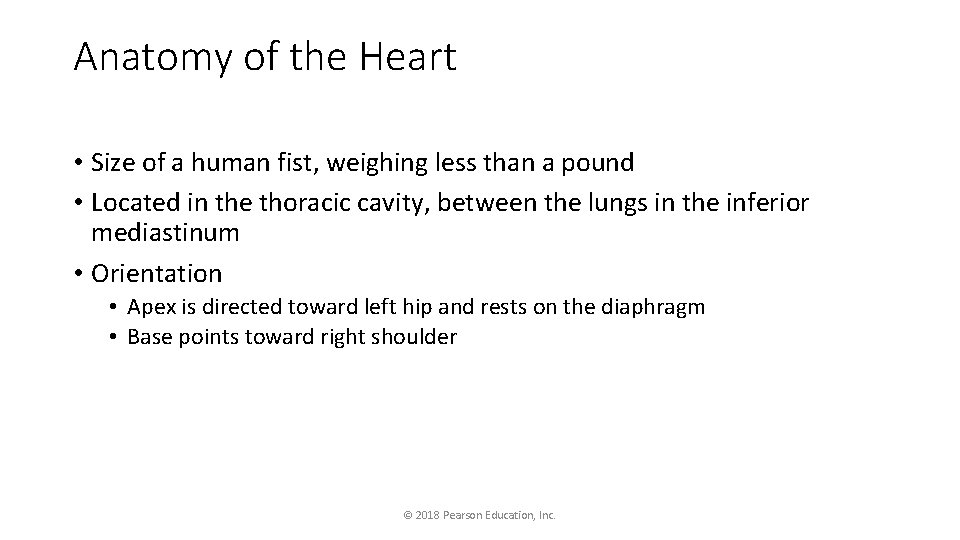 Anatomy of the Heart

• Size of a human fist, weighing less than a pound
• Located in the thoracic cavity, between the lungs in the inferior mediastinum
• Orientation
  • Apex is directed toward left hip and rests on the diaphragm
  • Base points toward right shoulder

© 2018 Pearson Education, Inc.